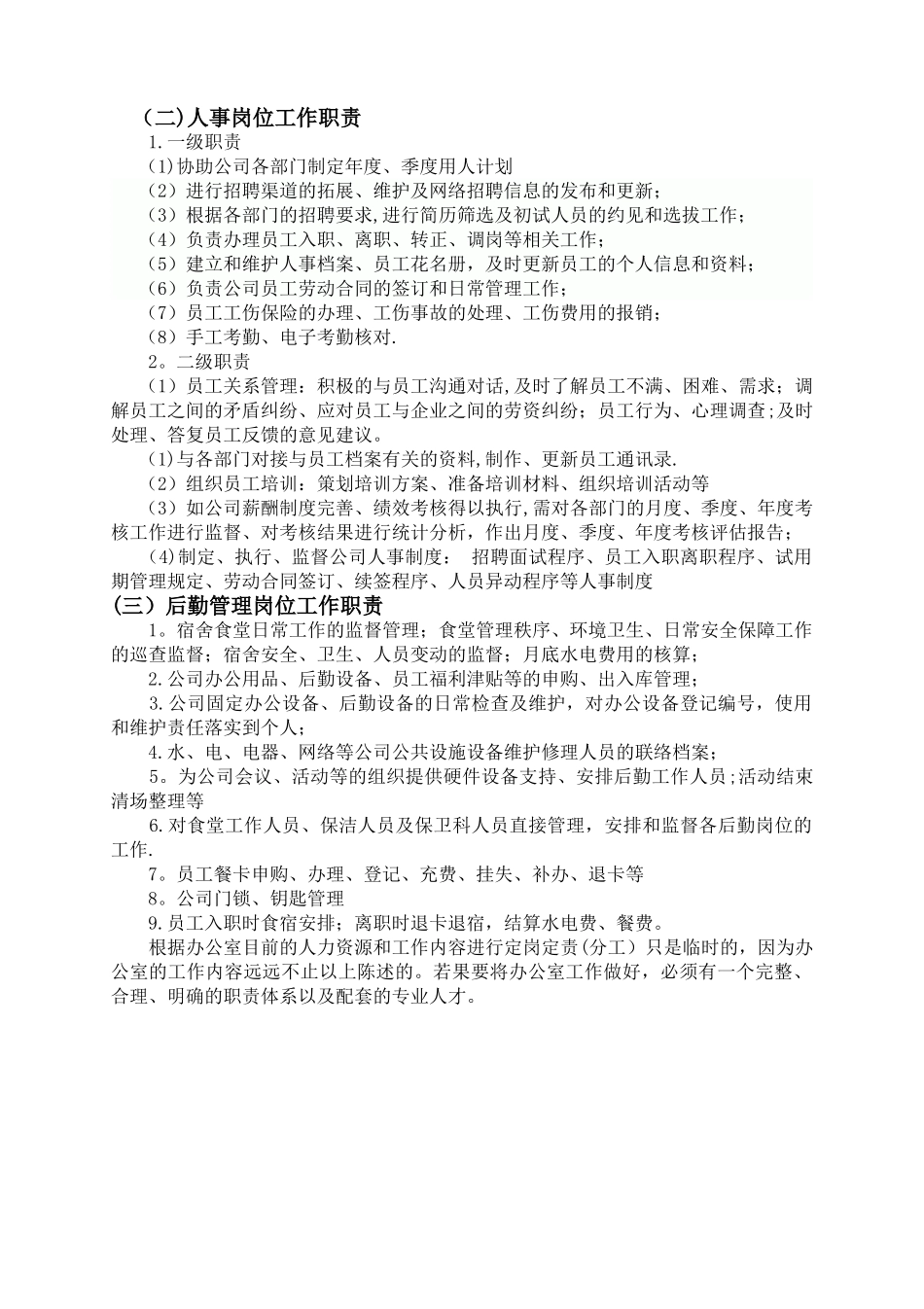 （二)人事岗位工作职责

1.一级职责

(1)协助公司各部门制定年度、季度用人计划

（2）进行招聘渠道的拓展、维护及网络招聘信息的发布和更新；

（3）根据各部门的招聘要求,进行简历筛选及初试人员的约见和选拔工作；

（4）负责办理员工入职、离职、转正、调岗等相关工作；

（5）建立和维护人事档案、员工花名册，及时更新员工的个人信息和资料；

（6）负责公司员工劳动合同的签订和日常管理工作；

（7）员工工伤保险的办理、工伤事故的处理、工伤费用的报销；

（8）手工考勤、电子考勤核对.

2。二级职责

（1）员工关系管理：积极的与员工沟通对话,及时了解员工不满、困难、需求；调解员工之间的矛盾纠纷、应对员工与企业之间的劳资纠纷；员工行为、心理调查;及时处理、答复员工反馈的意见建议。

(1)与各部门对接与员工档案有关的资料,制作、更新员工通讯录.

（2）组织员工培训：策划培训方案、准备培训材料、组织培训活动等

（3）如公司薪酬制度完善、绩效考核得以执行,需对各部门的月度、季度、年度考核工作进行监督、对考核结果进行统计分析，作出月度、季度、年度考核评估报告；

(4)制定、执行、监督公司人事制度： 招聘面试程序、员工入职离职程序、试用期管理规定、劳动合同签订、续签程序、人员异动程序等人事制度

(三）后勤管理岗位工作职责

1。宿舍食堂日常工作的监督管理；食堂管理秩序、环境卫生、日常安全保障工作的巡查监督；宿舍安全、卫生、人员变动的监督；月底水电费用的核算；

2.公司办公用品、后勤设备、员工福利津贴等的申购、出入库管理；

3.公司固定办公设备、后勤设备的日常检查及维护，对办公设备登记编号，使用和维护责任落实到个人；

4.水、电、电器、网络等公司公共设施设备维护修理人员的联络档案；

5。为公司会议、活动等的组织提供硬件设备支持、安排后勤工作人员;活动结束清场整理等

6.对食堂工作人员、保洁人员及保卫科人员直接管理，安排和监督各后勤岗位的工作.

7。员工餐卡申购、办理、登记、充费、挂失、补办、退卡等

8。公司门锁、钥匙管理

9.员工入职时食宿安排；离职时退卡退宿，结算水电费、餐费。

根据办公室目前的人力资源和工作内容进行定岗定责(分工）只是临时的，因为办公室的工作内容远远不止以上陈述的。若果要将办公室工作做好，必须有一个完整、合理、明确的职责体系以及配套的专业人才。